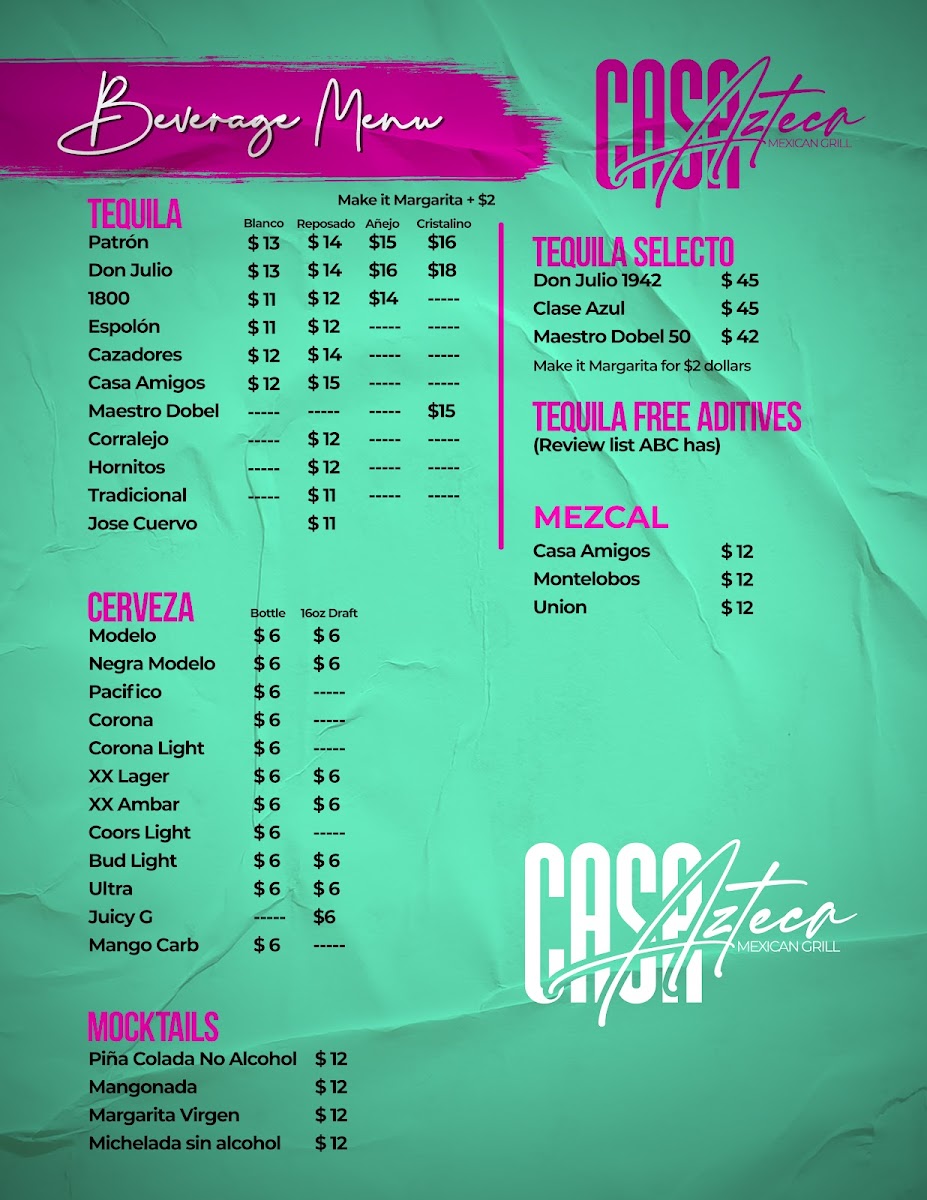 Beverage Menu

CASA Azteca MEXICAN GRILL

TEQUILA

Make it Margarita + $2

| | Blanco | Reposado | Añejo | Cristalino |
|---|---|---|---|---|
| Patrón | $ 13 | $ 14 | $15 | $16 |
| Don Julio | $ 13 | $ 14 | $16 | $18 |
| 1800 | $ 11 | $ 12 | $14 | ----- |
| Espolón | $ 11 | $ 12 | ----- | ----- |
| Cazadores | $ 12 | $ 14 | ----- | ----- |
| Casa Amigos | $ 12 | $ 15 | ----- | ----- |
| Maestro Dobel | ----- | ----- | ----- | $15 |
| Corralejo | ----- | $ 12 | ----- | ----- |
| Hornitos | ----- | $ 12 | ----- | ----- |
| Tradicional | ----- | $ 11 | ----- | ----- |
| Jose Cuervo | | $ 11 | | |

CERVEZA

| | Bottle | 16oz Draft |
|---|---|---|
| Modelo | $ 6 | $ 6 |
| Negra Modelo | $ 6 | $ 6 |
| Pacifico | $ 6 | ----- |
| Corona | $ 6 | ----- |
| Corona Light | $ 6 | ----- |
| XX Lager | $ 6 | $ 6 |
| XX Ambar | $ 6 | $ 6 |
| Coors Light | $ 6 | ----- |
| Bud Light | $ 6 | $ 6 |
| Ultra | $ 6 | $ 6 |
| Juicy G | ----- | $6 |
| Mango Carb | $ 6 | ----- |

MOCKTAILS

| | |
|---|---|
| Piña Colada No Alcohol | $ 12 |
| Mangonada | $ 12 |
| Margarita Virgen | $ 12 |
| Michelada sin alcohol | $ 12 |

TEQUILA SELECTO

| | |
|---|---|
| Don Julio 1942 | $ 45 |
| Clase Azul | $ 45 |
| Maestro Dobel 50 | $ 42 |

Make it Margarita for $2 dollars

TEQUILA FREE ADITIVES
(Review list ABC has)

MEZCAL

| | |
|---|---|
| Casa Amigos | $ 12 |
| Montelobos | $ 12 |
| Union | $ 12 |

CASA Azteca MEXICAN GRILL